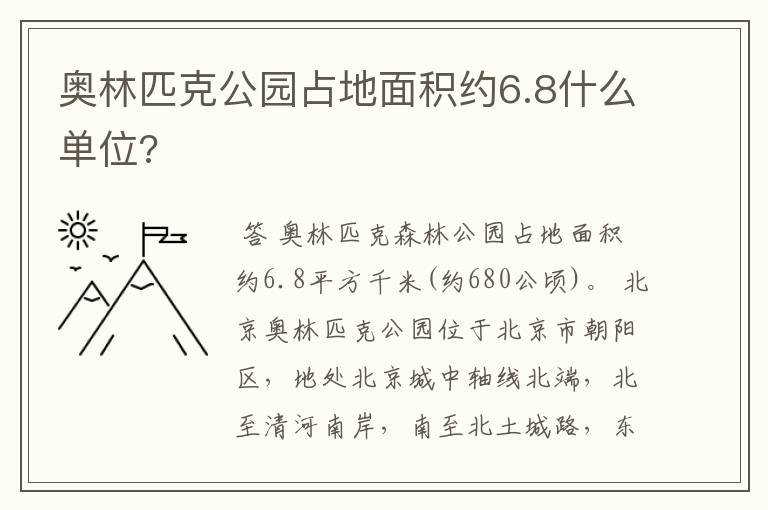 奥林匹克公园占地面积约6.8什么单位?

答 奥林匹克森林公园占地面积约6.8平方千米(约680公顷)。 北京奥林匹克公园位于北京市朝阳区, 地处北京城中轴线北端, 北至清河南岸, 南至北土城路, 东